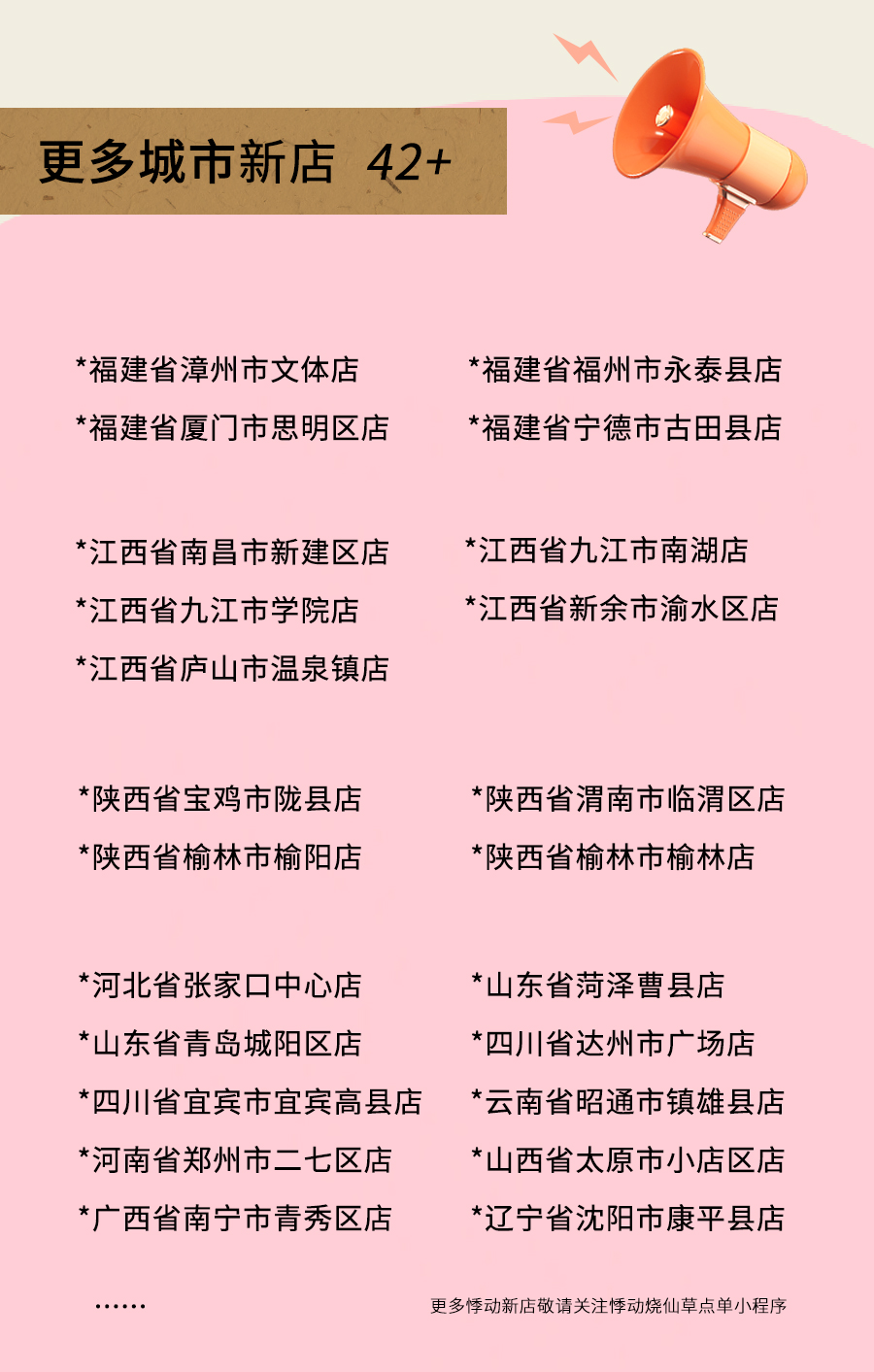 更多城市新店 42+

*福建省漳州市文体店
*福建省厦门市思明区店

*福建省福州市永泰县店
*福建省宁德市古田县店

*江西省南昌市新建区店
*江西省九江市学院店
*江西省庐山市温泉镇店

*江西省九江市南湖店
*江西省新余市渝水区店

*陕西省宝鸡市陇县店
*陕西省榆林市榆阳店

*陕西省渭南市临渭区店
*陕西省榆林市榆林店

*河北省张家口中心店
*山东省青岛城阳区店
*四川省宜宾市宜宾高县店
*河南省郑州市二七区店
*广西省南宁市青秀区店

*山东省菏泽曹县店
*四川省达州市广场店
*云南省昭通市镇雄县店
*山西省太原市小店区店
*辽宁省沈阳市康平县店

……

更多悸动新店敬请关注悸动烧仙草点单小程序